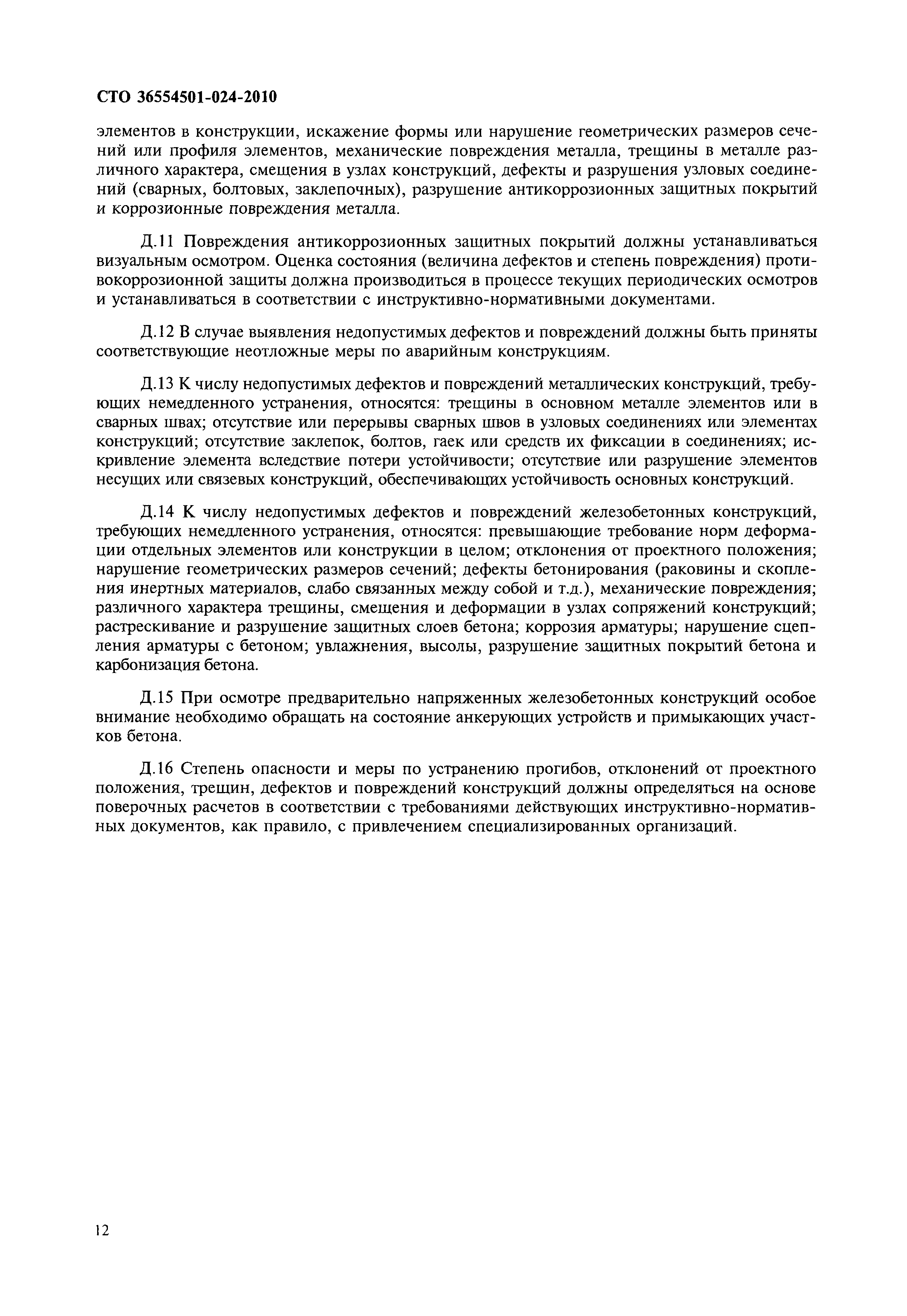 СТО 36554501-024-2010

элементов в конструкции, искажение формы или нарушение геометрических размеров сечений или профиля элементов, механические повреждения металла, трещины в металле различного характера, смещения в узлах конструкций, дефекты и разрушения узловых соединений (сварных, болтовых, заклепочных), разрушение антикоррозионных защитных покрытий и коррозионные повреждения металла.

Д.11 Повреждения антикоррозионных защитных покрытий должны устанавливаться визуальным осмотром. Оценка состояния (величина дефектов и степень повреждения) противокоррозионной защиты должна производиться в процессе текущих периодических осмотров и устанавливаться в соответствии с инструктивно-нормативными документами.

Д.12 В случае выявления недопустимых дефектов и повреждений должны быть приняты соответствующие неотложные меры по аварийным конструкциям.

Д.13 К числу недопустимых дефектов и повреждений металлических конструкций, требующих немедленного устранения, относятся: трещины в основном металле элементов или в сварных швах; отсутствие или перерывы сварных швов в узловых соединениях или элементах конструкций; отсутствие заклепок, болтов, гаек или средств их фиксации в соединениях; искривление элемента вследствие потери устойчивости; отсутствие или разрушение элементов несущих или связевых конструкций, обеспечивающих устойчивость основных конструкций.

Д.14 К числу недопустимых дефектов и повреждений железобетонных конструкций, требующих немедленного устранения, относятся: превышающие требование норм деформации отдельных элементов или конструкции в целом; отклонения от проектного положения; нарушение геометрических размеров сечений; дефекты бетонирования (раковины и скопления инертных материалов, слабо связанных между собой и т.д.), механические повреждения; различного характера трещины, смещения и деформации в узлах сопряжений конструкций; растрескивание и разрушение защитных слоев бетона; коррозия арматуры; нарушение сцепления арматуры с бетоном; увлажнения, высолы, разрушение защитных покрытий бетона и карбонизация бетона.

Д.15 При осмотре предварительно напряженных железобетонных конструкций особое внимание необходимо обращать на состояние анкерующих устройств и примыкающих участков бетона.

Д.16 Степень опасности и меры по устранению прогибов, отклонений от проектного положения, трещин, дефектов и повреждений конструкций должны определяться на основе поверочных расчетов в соответствии с требованиями действующих инструктивно-нормативных документов, как правило, с привлечением специализированных организаций.

12